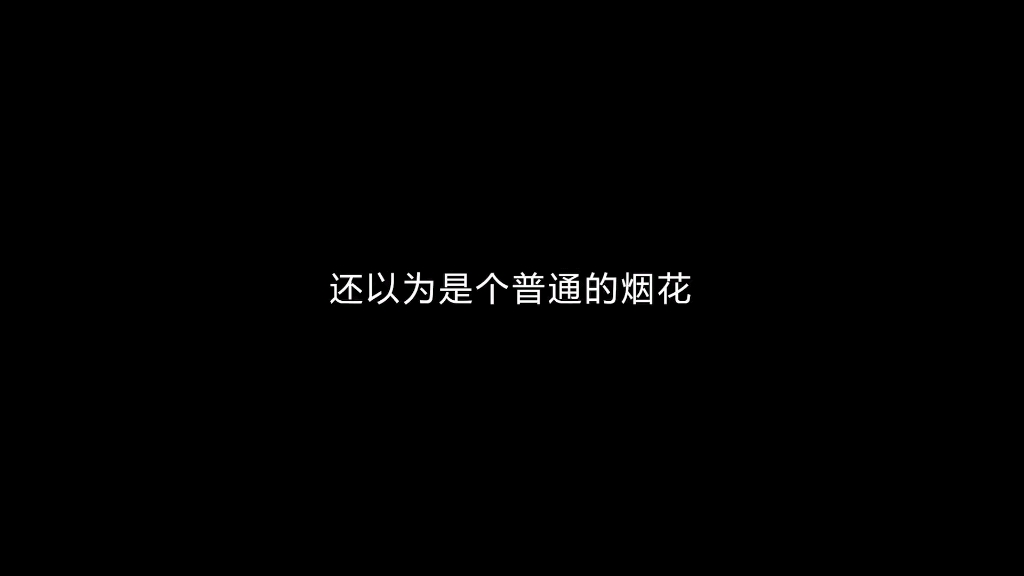 还以为是个普通的烟花